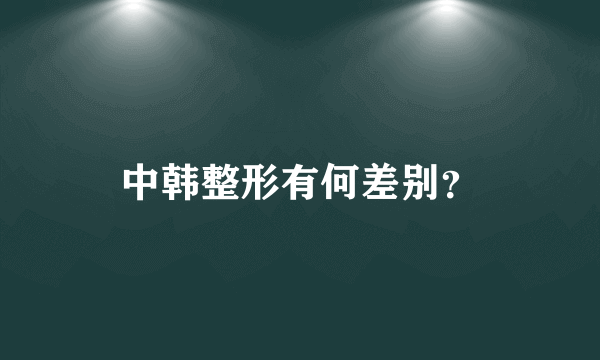 中韩整形有何差别？